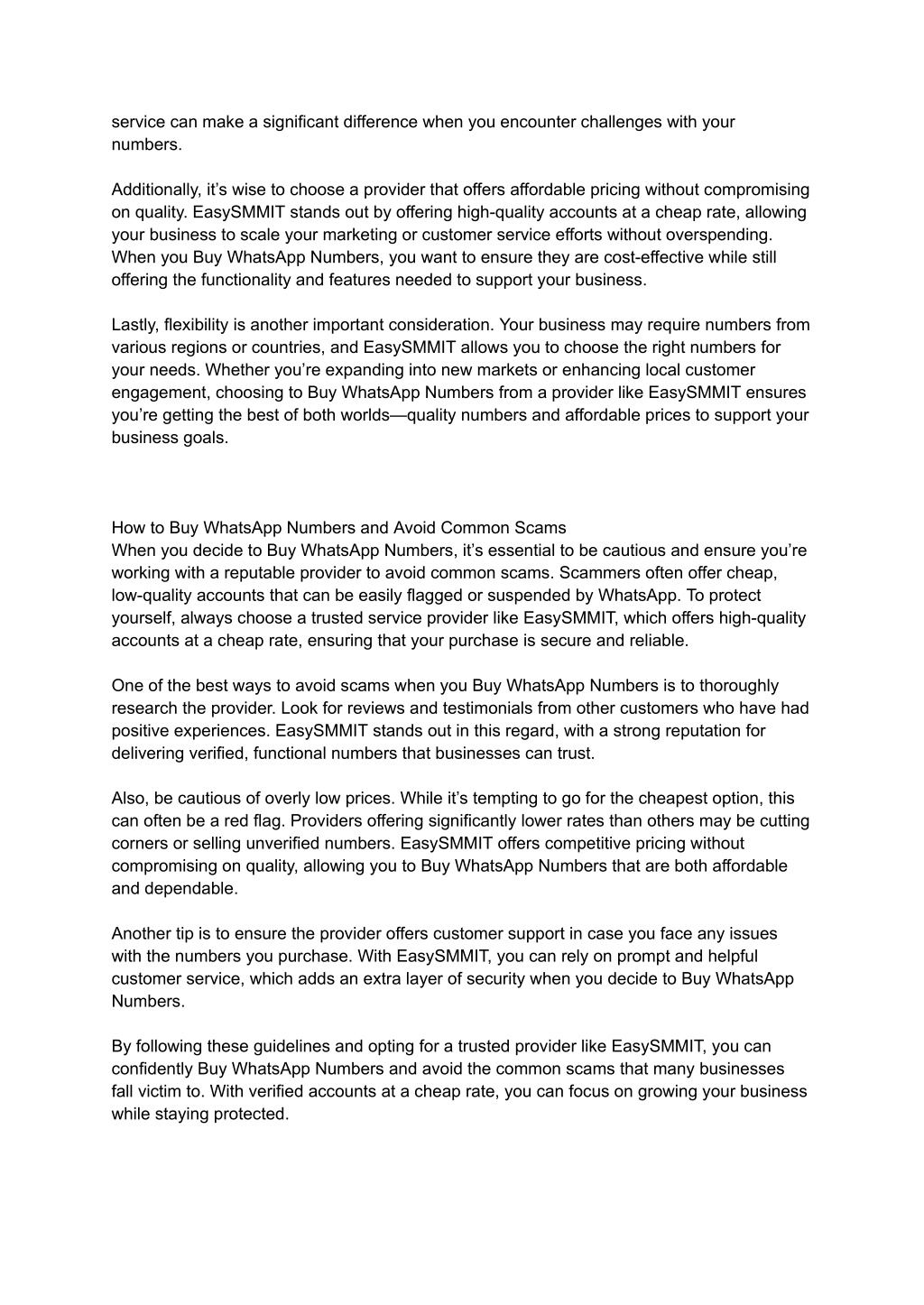 service can make a significant difference when you encounter challenges with your numbers.

Additionally, it’s wise to choose a provider that offers affordable pricing without compromising on quality. EasySMMIT stands out by offering high-quality accounts at a cheap rate, allowing your business to scale your marketing or customer service efforts without overspending. When you Buy WhatsApp Numbers, you want to ensure they are cost-effective while still offering the functionality and features needed to support your business.

Lastly, flexibility is another important consideration. Your business may require numbers from various regions or countries, and EasySMMIT allows you to choose the right numbers for your needs. Whether you’re expanding into new markets or enhancing local customer engagement, choosing to Buy WhatsApp Numbers from a provider like EasySMMIT ensures you’re getting the best of both worlds—quality numbers and affordable prices to support your business goals.

How to Buy WhatsApp Numbers and Avoid Common Scams
When you decide to Buy WhatsApp Numbers, it’s essential to be cautious and ensure you’re working with a reputable provider to avoid common scams. Scammers often offer cheap, low-quality accounts that can be easily flagged or suspended by WhatsApp. To protect yourself, always choose a trusted service provider like EasySMMIT, which offers high-quality accounts at a cheap rate, ensuring that your purchase is secure and reliable.

One of the best ways to avoid scams when you Buy WhatsApp Numbers is to thoroughly research the provider. Look for reviews and testimonials from other customers who have had positive experiences. EasySMMIT stands out in this regard, with a strong reputation for delivering verified, functional numbers that businesses can trust.

Also, be cautious of overly low prices. While it’s tempting to go for the cheapest option, this can often be a red flag. Providers offering significantly lower rates than others may be cutting corners or selling unverified numbers. EasySMMIT offers competitive pricing without compromising on quality, allowing you to Buy WhatsApp Numbers that are both affordable and dependable.

Another tip is to ensure the provider offers customer support in case you face any issues with the numbers you purchase. With EasySMMIT, you can rely on prompt and helpful customer service, which adds an extra layer of security when you decide to Buy WhatsApp Numbers.

By following these guidelines and opting for a trusted provider like EasySMMIT, you can confidently Buy WhatsApp Numbers and avoid the common scams that many businesses fall victim to. With verified accounts at a cheap rate, you can focus on growing your business while staying protected.